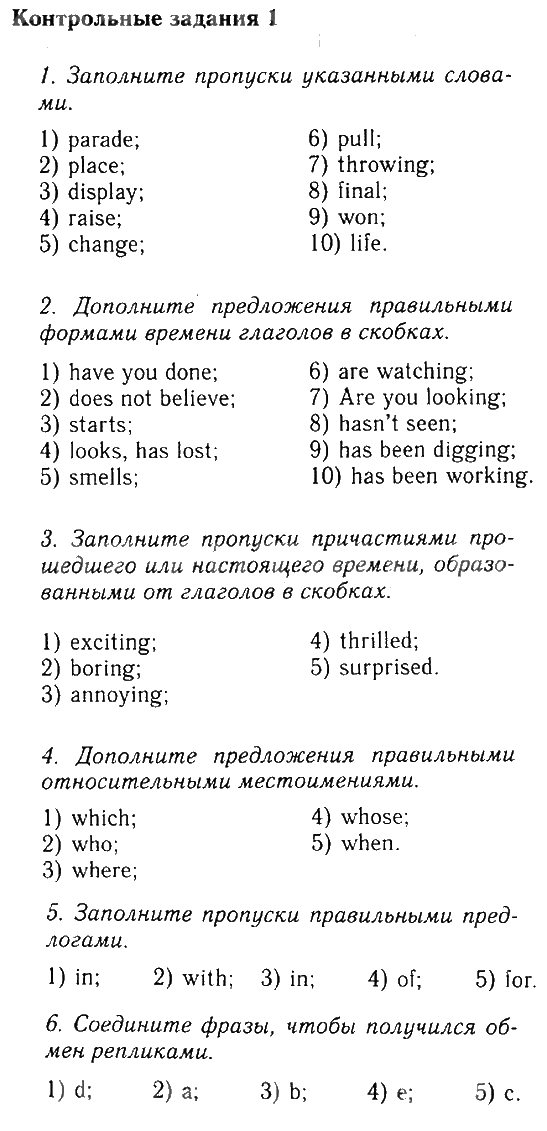 Контрольные задания 1

1. Заполните пропуски указанными словами.

1) parade;
2) place;
3) display;
4) raise;
5) change;

6) pull;
7) throwing;
8) final;
9) won;
10) life.

2. Дополните предложения правильными формами времени глаголов в скобках.

1) have you done;
2) does not believe;
3) starts;
4) looks, has lost;
5) smells;

6) are watching;
7) Are you looking;
8) hasn't seen;
9) has been digging;
10) has been working.

3. Заполните пропуски причастиями прошедшего или настоящего времени, образованными от глаголов в скобках.

1) exciting;
2) boring;
3) annoying;

4) thrilled;
5) surprised.

4. Дополните предложения правильными относительными местоимениями.

1) which;
2) who;
3) where;

4) whose;
5) when.

5. Заполните пропуски правильными предлогами.

1) in; 2) with; 3) in; 4) of; 5) for.

6. Соедините фразы, чтобы получился обмен репликами.

1) d; 2) a; 3) b; 4) e; 5) c.